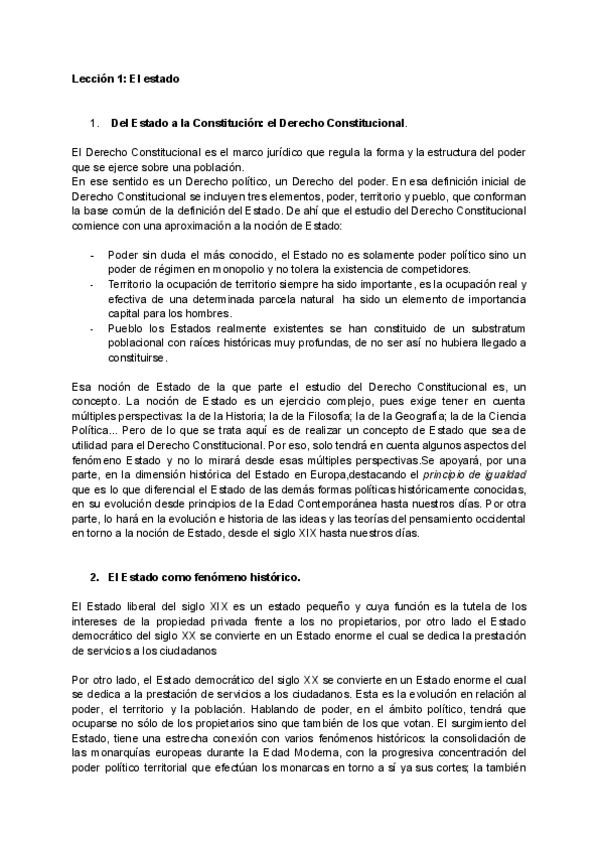 Lección 1: El estado

1. Del Estado a la Constitución: el Derecho Constitucional.

El Derecho Constitucional es el marco jurídico que regula la forma y la estructura del poder que se ejerce sobre una población.
En ese sentido es un Derecho político, un Derecho del poder. En esa definición inicial de Derecho Constitucional se incluyen tres elementos, poder, territorio y pueblo, que conforman la base común de la definición del Estado. De ahí que el estudio del Derecho Constitucional comience con una aproximación a la noción de Estado:

- Poder sin duda el más conocido, el Estado no es solamente poder político sino un poder de régimen en monopolio y no tolera la existencia de competidores.
- Territorio la ocupación de territorio siempre ha sido importante, es la ocupación real y efectiva de una determinada parcela natural ha sido un elemento de importancia capital para los hombres.
- Pueblo los Estados realmente existentes se han constituido de un substratum poblacional con raíces históricas muy profundas, de no ser así no hubiera llegado a constituirse.

Esa noción de Estado de la que parte el estudio del Derecho Constitucional es, un concepto. La noción de Estado es un ejercicio complejo, pues exige tener en cuenta múltiples perspectivas: la de la Historia; la de la Filosofía; la de la Geografía; la de la Ciencia Política... Pero de lo que se trata aquí es de realizar un concepto de Estado que sea de utilidad para el Derecho Constitucional. Por eso, solo tendrá en cuenta algunos aspectos del fenómeno Estado y no lo mirará desde esas múltiples perspectivas.Se apoyará, por una parte, en la dimensión histórica del Estado en Europa,destacando el principio de igualdad que es lo que diferencial el Estado de las demás formas políticas históricamente conocidas, en su evolución desde principios de la Edad Contemporánea hasta nuestros días. Por otra parte, lo hará en la evolución e historia de las ideas y las teorías del pensamiento occidental en torno a la noción de Estado, desde el siglo XIX hasta nuestros días.

2. El Estado como fenómeno histórico.

El Estado liberal del siglo XIX es un estado pequeño y cuya función es la tutela de los intereses de la propiedad privada frente a los no propietarios, por otro lado el Estado democrático del siglo XX se convierte en un Estado enorme el cual se dedica la prestación de servicios a los ciudadanos

Por otro lado, el Estado democrático del siglo XX se convierte en un Estado enorme el cual se dedica a la prestación de servicios a los ciudadanos. Esta es la evolución en relación al poder, el territorio y la población. Hablando de poder, en el ámbito político, tendrá que ocuparse no sólo de los propietarios sino que también de los que votan. El surgimiento del Estado, tiene una estrecha conexión con varios fenómenos históricos: la consolidación de las monarquías europeas durante la Edad Moderna, con la progresiva concentración del poder político territorial que efectúan los monarcas en torno a sí ya sus cortes; la también